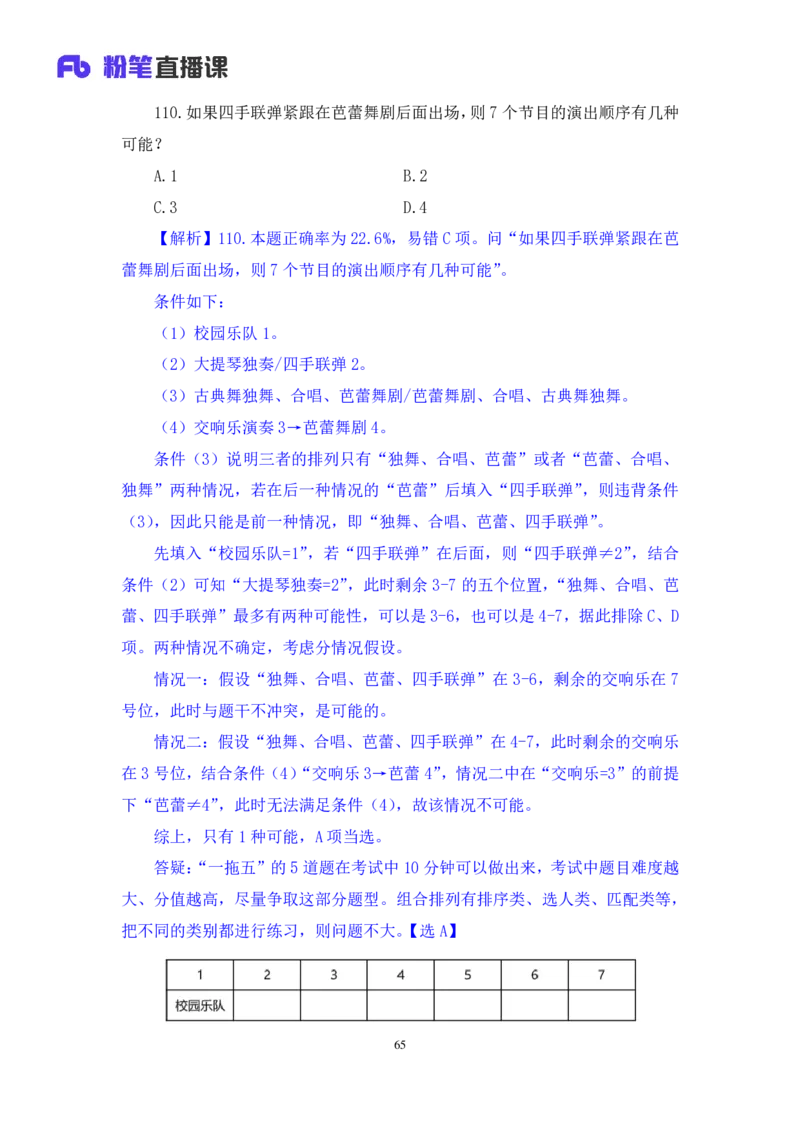 Fb 粉笔直播课

110.如果四手联弹紧跟在芭蕾舞剧后面出场，则 7 个节目的演出顺序有几种可能？

A.1　　B.2

C.3　　D.4

【解析】110.本题正确率为 22.6%，易错 C 项。问“如果四手联弹紧跟在芭蕾舞剧后面出场，则 7 个节目的演出顺序有几种可能”。

条件如下：

（1）校园乐队 1。

（2）大提琴独奏/四手联弹 2。

（3）古典舞独舞、合唱、芭蕾舞剧/芭蕾舞剧、合唱、古典舞独舞。

（4）交响乐演奏 3→芭蕾舞剧 4。

条件（3）说明三者的排列只有“独舞、合唱、芭蕾”或者“芭蕾、合唱、独舞”两种情况，若在后一种情况的“芭蕾”后填入“四手联弹”，则违背条件（3），因此只能是前一种情况，即“独舞、合唱、芭蕾、四手联弹”。

先填入“校园乐队=1”，若“四手联弹”在后面，则“四手联弹≠2”，结合条件（2）可知“大提琴独奏=2”，此时剩余 3-7 的五个位置，“独舞、合唱、芭蕾、四手联弹”最多有两种可能性，可以是 3-6，也可以是 4-7，据此排除 C、D 项。两种情况不确定，考虑分情况假设。

情况一：假设“独舞、合唱、芭蕾、四手联弹”在 3-6，剩余的交响乐在 7 号位，此时与题干不冲突，是可能的。

情况二：假设“独舞、合唱、芭蕾、四手联弹”在 4-7，此时剩余的交响乐在 3 号位，结合条件（4）“交响乐 3→芭蕾 4”，情况二中在“交响乐=3”的前提下“芭蕾≠4”，此时无法满足条件（4），故该情况不可能。

综上，只有 1 种可能，A 项当选。

答疑：“一拖五”的 5 道题在考试中 10 分钟可以做出来，考试中题目难度越大、分值越高，尽量争取这部分题型。组合排列有排序类、选人类、匹配类等，把不同的类别都进行练习，则问题不大。【选 A】

| 1 | 2 | 3 | 4 | 5 | 6 | 7 |
|---|---|---|---|---|---|---|
| 校园乐队 | | | | | | |

65